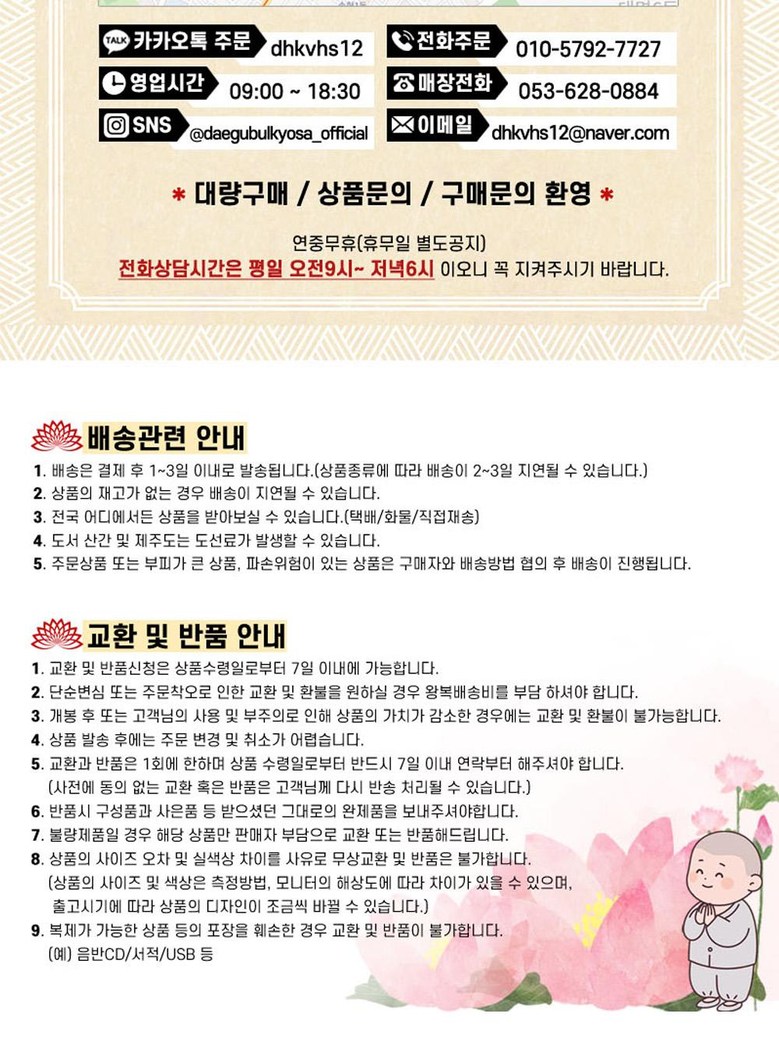 TALK 카카오톡 주문 dhkvhs12
전화주문 010-5792-7727
영업시간 09:00 ~ 18:30
매장전화 053-628-0884
SNS @daegubulkyosa_official
이메일 dhkvhs12@naver.com

* 대량구매 / 상품문의 / 구매문의 환영 *

연중무휴(휴무일 별도공지)
전화상담시간은 평일 오전9시~ 저녁6시 이오니 꼭 지켜주시기 바랍니다.

배송관련 안내
1. 배송은 결제 후 1~3일 이내로 발송됩니다.(상품종류에 따라 배송이 2~3일 지연될 수 있습니다.)
2. 상품의 재고가 없는 경우 배송이 지연될 수 있습니다.
3. 전국 어디에서든 상품을 받아보실 수 있습니다.(택배/화물/직접재송)
4. 도서 산간 및 제주도는 도선료가 발생할 수 있습니다.
5. 주문상품 또는 부피가 큰 상품, 파손위험이 있는 상품은 구매자와 배송방법 협의 후 배송이 진행됩니다.

교환 및 반품 안내
1. 교환 및 반품신청은 상품수령일로부터 7일 이내에 가능합니다.
2. 단순변심 또는 주문착오로 인한 교환 및 환불을 원하실 경우 왕복배송비를 부담 하셔야 합니다.
3. 개봉 후 또는 고객님의 사용 및 부주의로 인해 상품의 가치가 감소한 경우에는 교환 및 환불이 불가능합니다.
4. 상품 발송 후에는 주문 변경 및 취소가 어렵습니다.
5. 교환과 반품은 1회에 한하며 상품 수령일로부터 반드시 7일 이내 연락부터 해주셔야 합니다.
(사전에 동의 없는 교환 혹은 반품은 고객님께 다시 반송 처리될 수 있습니다.)
6. 반품시 구성품과 사은품 등 받으셨던 그대로의 완제품을 보내주셔야합니다.
7. 불량제품일 경우 해당 상품만 판매자 부담으로 교환 또는 반품해드립니다.
8. 상품의 사이즈 오차 및 실색상 차이를 사유로 무상교환 및 반품은 불가합니다.
(상품의 사이즈 및 색상은 측정방법, 모니터의 해상도에 따라 차이가 있을 수 있으며, 출고시기에 따라 상품의 디자인이 조금씩 바뀔 수 있습니다.)
9. 복제가 가능한 상품 등의 포장을 훼손한 경우 교환 및 반품이 불가합니다.
(예) 음반CD/서적/USB 등